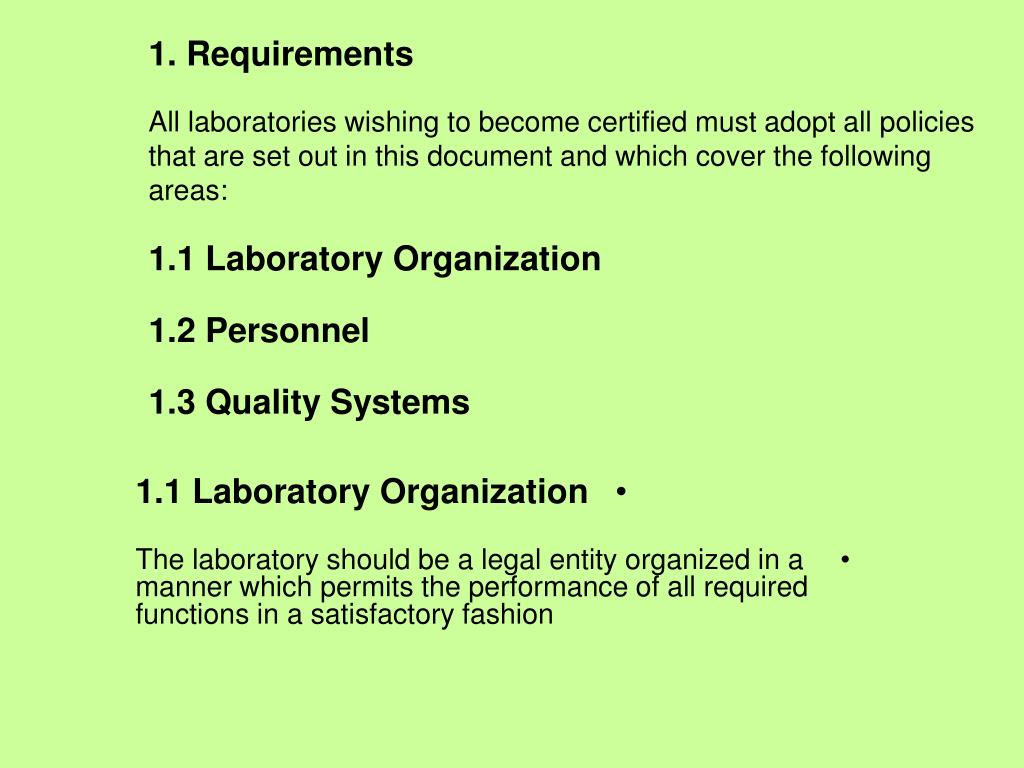 1. Requirements

All laboratories wishing to become certified must adopt all policies that are set out in this document and which cover the following areas:

1.1 Laboratory Organization

1.2 Personnel

1.3 Quality Systems

1.1 Laboratory Organization •

The laboratory should be a legal entity organized in a manner which permits the performance of all required functions in a satisfactory fashion •